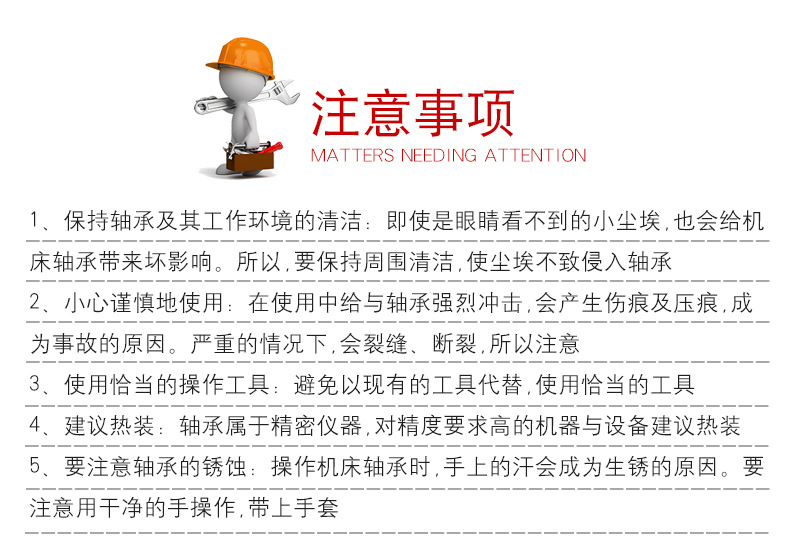 注意事项
MATTERS NEEDING ATTENTION

1、保持轴承及其工作环境的清洁：即使是眼睛看不到的小尘埃,也会给机床轴承带来坏影响。所以,要保持周围清洁,使尘埃不致侵入轴承

2、小心谨慎地使用：在使用中给与轴承强烈冲击,会产生伤痕及压痕,成为事故的原因。严重的情况下,会裂缝、断裂,所以注意

3、使用恰当的操作工具：避免以现有的工具代替,使用恰当的工具

4、建议热装：轴承属于精密仪器,对精度要求高的机器与设备建议热装

5、要注意轴承的锈蚀：操作机床轴承时,手上的汗会成为生锈的原因。要注意用干净的手操作,带上手套